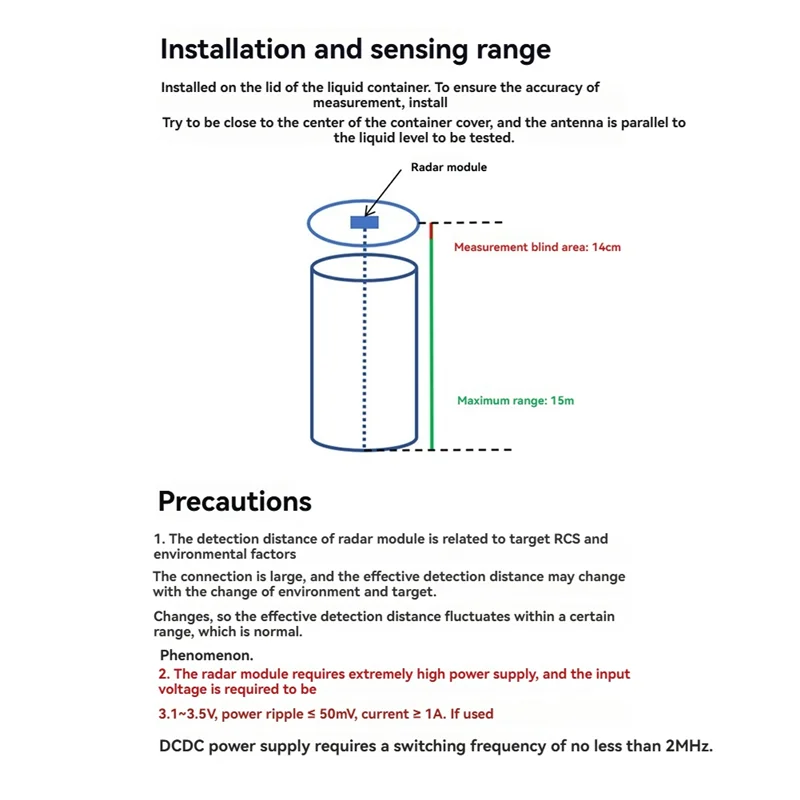 Installation and sensing range

Installed on the lid of the liquid container. To ensure the accuracy of measurement, install

Try to be close to the center of the container cover, and the antenna is parallel to the liquid level to be tested.

Radar module

Measurement blind area: 14cm

Maximum range: 15m

Precautions

1. The detection distance of radar module is related to target RCS and environmental factors

The connection is large, and the effective detection distance may change with the change of environment and target.

Changes, so the effective detection distance fluctuates within a certain range, which is normal.

Phenomenon.

2. The radar module requires extremely high power supply, and the input voltage is required to be

3.1~3.5V, power ripple ≤ 50mV, current ≥ 1A. If used

DCDC power supply requires a switching frequency of no less than 2MHz.